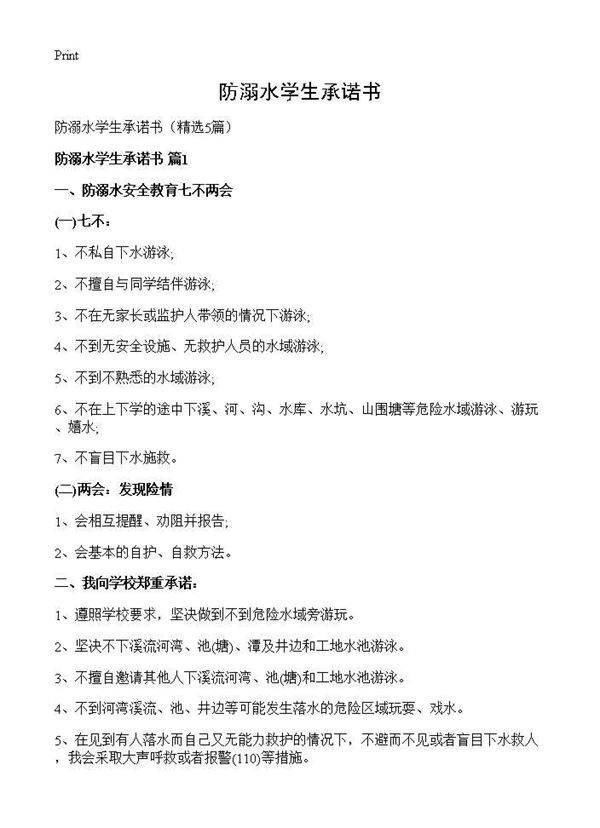 Print

防溺水学生承诺书

防溺水学生承诺书（精选5篇）

防溺水学生承诺书 篇1

一、防溺水安全教育七不两会

(一)七不：

1、不私自下水游泳;

2、不擅自与同学结伴游泳;

3、不在无家长或监护人带领的情况下游泳;

4、不到无安全设施、无救护人员的水域游泳;

5、不到不熟悉的水域游泳;

6、不在上下学的途中下溪、河、沟、水库、水坑、山围塘等危险水域游泳、游玩、嬉水;

7、不盲目下水施救。

(二)两会：发现险情

1、会相互提醒、劝阻并报告;

2、会基本的自护、自救方法。

二、我向学校郑重承诺：

1、遵照学校要求，坚决做到不到危险水域旁游玩。

2、坚决不下溪流河湾、池(塘)、潭及井边和工地水池游泳。

3、不擅自邀请其他人下溪流河湾、池(塘)和工地水池游泳。

4、不到河湾溪流、池、井边等可能发生落水的危险区域玩耍、戏水。

5、在见到有人落水而自己又无能力救护的情况下，不避而不见或者盲目下水救人，我会采取大声呼救或者报警(110)等措施。